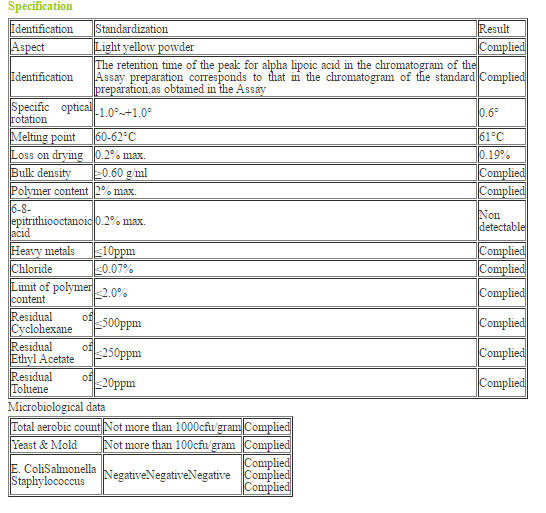 Specification

| Identification | Standardization | Result |
|---|---|---|
| Aspect | Light yellow powder | Complied |
| Identification | The retention time of the peak for alpha lipoic acid in the chromatogram of the Assay preparation corresponds to that in the chromatogram of the standard preparation,as obtained in the Assay | Complied |
| Specific optical rotation | -1.0°~+1.0° | 0.6° |
| Melting point | 60-62°C | 61°C |
| Loss on drying | 0.2% max. | 0.19% |
| Bulk density | ≥0.60 g/ml | Complied |
| Polymer content | 2% max. | Complied |
| 6-8-epitrithiooctanoic acid | 0.2% max. | Non detectable |
| Heavy metals | ≤10ppm | Complied |
| Chloride | ≤0.07% | Complied |
| Limit of polymer content | ≤2.0% | Complied |
| Residual of Cyclohexane | ≤500ppm | Complied |
| Residual of Ethyl Acetate | ≤250ppm | Complied |
| Residual of Toluene | ≤20ppm | Complied |

Microbiological data

| Total aerobic count | Not more than 1000cfu/gram | Complied |
|---|---|---|
| Yeast & Mold | Not more than 100cfu/gram | Complied |
| E. ColiSalmonella Staphylococcus | NegativeNegativeNegative | Complied Complied Complied |